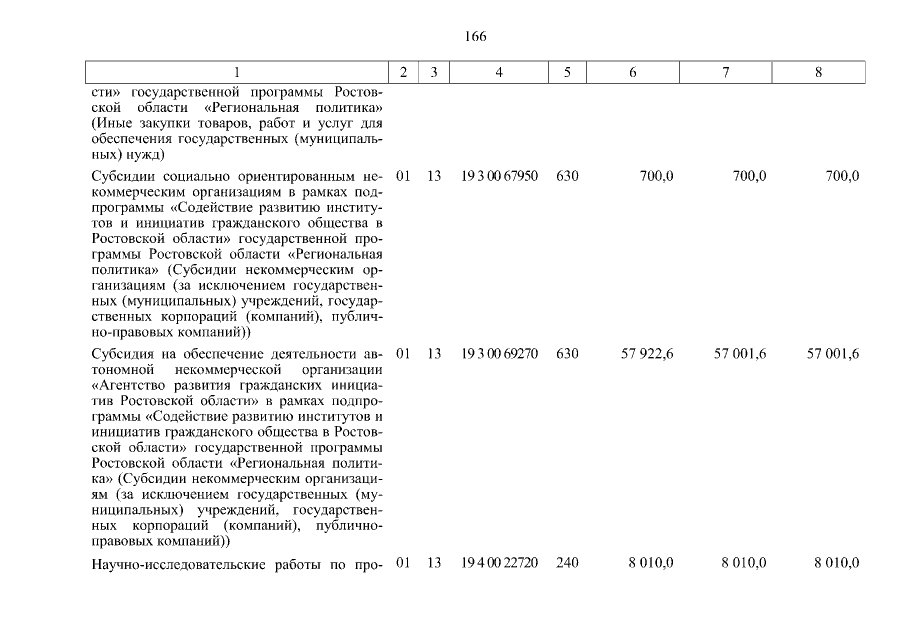 166

| 1 | 2 | 3 | 4 | 5 | 6 | 7 | 8 |
|---|---|---|---|---|---|---|---|
| сти» государственной программы Ростовской области «Региональная политика» (Иные закупки товаров, работ и услуг для обеспечения государственных (муниципальных) нужд) | | | | | | | |
| Субсидии социально ориентированным некоммерческим организациям в рамках подпрограммы «Содействие развитию институтов и инициатив гражданского общества в Ростовской области» государственной программы Ростовской области «Региональная политика» (Субсидии некоммерческим организациям (за исключением государственных (муниципальных) учреждений, государственных корпораций (компаний), публично-правовых компаний)) | 01 | 13 | 19 3 00 67950 | 630 | 700,0 | 700,0 | 700,0 |
| Субсидия на обеспечение деятельности автономной некоммерческой организации «Агентство развития гражданских инициатив Ростовской области» в рамках подпрограммы «Содействие развитию институтов и инициатив гражданского общества в Ростовской области» государственной программы Ростовской области «Региональная политика» (Субсидии некоммерческим организациям (за исключением государственных (муниципальных) учреждений, государственных корпораций (компаний), публично-правовых компаний)) | 01 | 13 | 19 3 00 69270 | 630 | 57 922,6 | 57 001,6 | 57 001,6 |
| Научно-исследовательские работы по про- | 01 | 13 | 19 4 00 22720 | 240 | 8 010,0 | 8 010,0 | 8 010,0 |